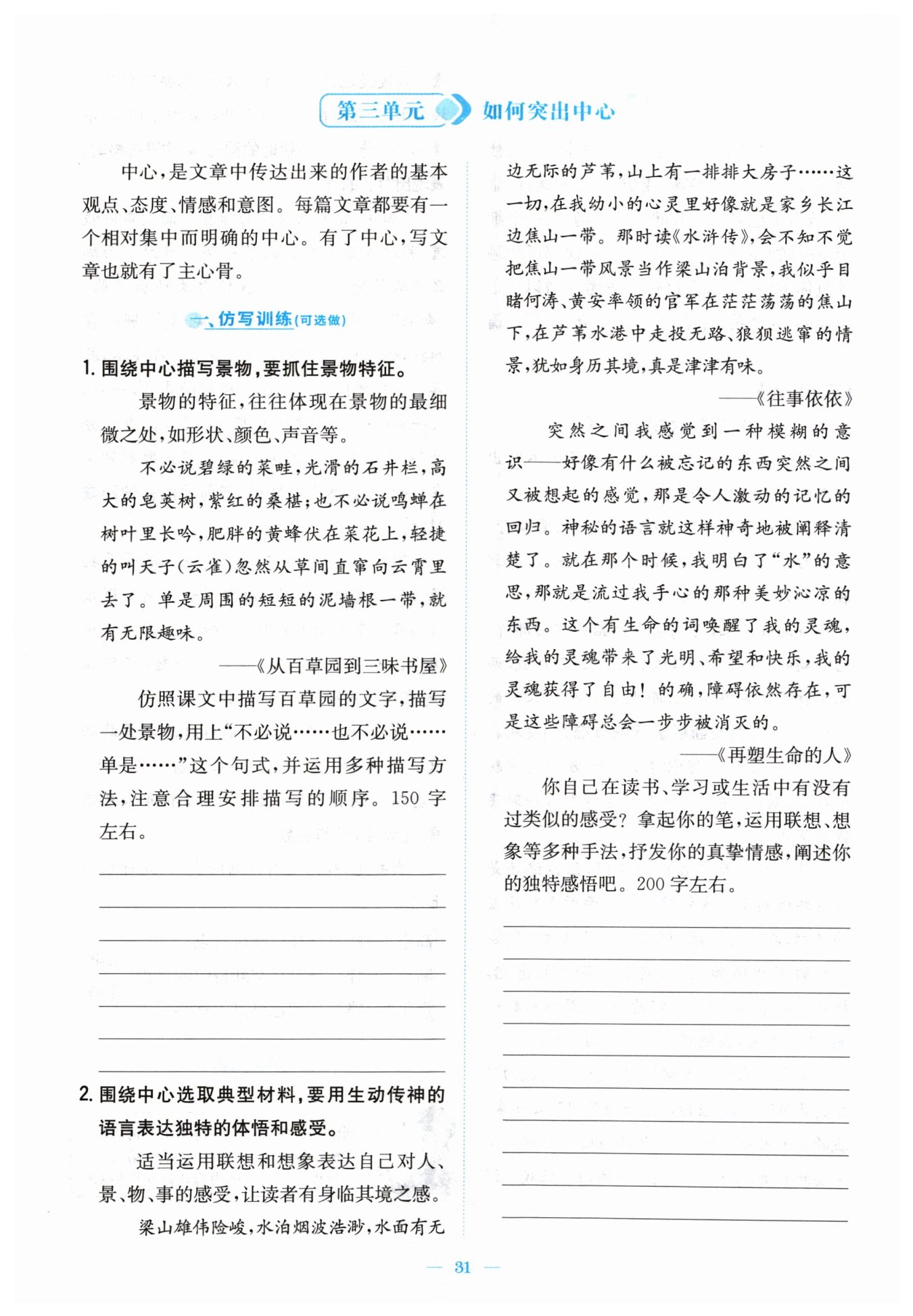 第三单元 如何突出中心

中心，是文章中传达出来的作者的基本观点、态度、情感和意图。每篇文章都要有一个相对集中而明确的中心。有了中心，写文章也就有了主心骨。

一、仿写训练(可选做)

1. 围绕中心描写景物，要抓住景物特征。

景物的特征，往往体现在景物的最细微之处，如形状、颜色、声音等。

不必说碧绿的菜畦，光滑的石井栏，高大的皂荚树，紫红的桑椹；也不必说鸣蝉在树叶里长吟，肥胖的黄蜂伏在菜花上，轻捷的叫天子(云雀)忽然从草间直窜向云霄里去了。单是周围的短短的泥墙根一带，就有无限趣味。

——《从百草园到三味书屋》

仿照课文中描写百草园的文字，描写一处景物，用上“不必说……也不必说……单是……”这个句式，并运用多种描写方法，注意合理安排描写的顺序。150 字左右。

2. 围绕中心选取典型材料，要用生动传神的语言表达独特的体悟和感受。

适当运用联想和想象表达自己对人、景、物、事的感受，让读者有身临其境之感。

梁山雄伟险峻，水泊烟波浩渺，水面有无边无际的芦苇，山上有一排排大房子……这一切，在我幼小的心灵里好像就是家乡长江边焦山一带。那时读《水浒传》，会不知不觉把焦山一带风景当作梁山泊背景，我似乎目睹何涛、黄安率领的官军在茫茫荡荡的焦山下，在芦苇水港中走投无路、狼狈逃窜的情景，犹如身历其境，真是津津有味。

——《往事依依》

突然之间我感觉到一种模糊的意识——好像有什么被忘记的东西突然之间又被想起的感觉，那是令人激动的记忆的回归。神秘的语言就这样神奇地被阐释清楚了。就在那个时候，我明白了“水”的意思，那就是流过我手心的那种美妙沁凉的东西。这个有生命的词唤醒了我的灵魂，给我的灵魂带来了光明、希望和快乐，我的灵魂获得了自由！的确，障碍依然存在，可是这些障碍总会一步步被消灭的。

——《再塑生命的人》

你自己在读书、学习或生活中有没有过类似的感受？拿起你的笔，运用联想、想象等多种手法，抒发你的真挚情感，阐述你的独特感悟吧。200 字左右。

— 31 —